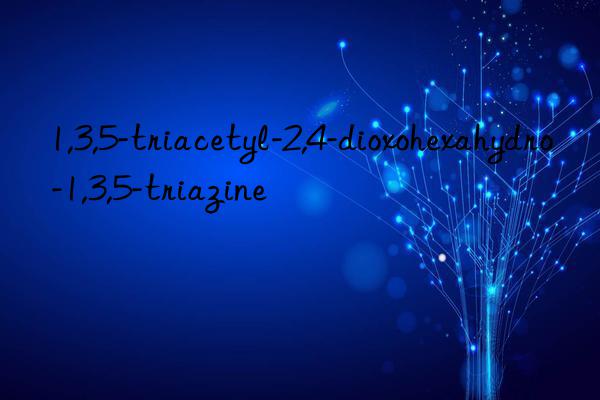 1,3,5-triacetyl-2,4-dioxohexahydro-1,3,5-triazine